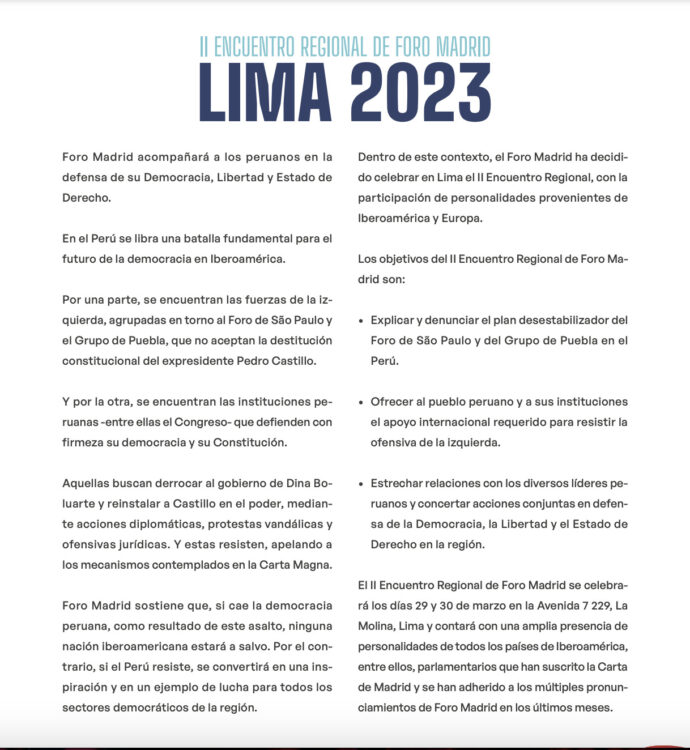 II ENCUENTRO REGIONAL DE FORO MADRID
LIMA 2023

Foro Madrid acompañará a los peruanos en la defensa de su Democracia, Libertad y Estado de Derecho.

En el Perú se libra una batalla fundamental para el futuro de la democracia en Iberoamérica.

Por una parte, se encuentran las fuerzas de la izquierda, agrupadas en torno al Foro de São Paulo y el Grupo de Puebla, que no aceptan la destitución constitucional del expresidente Pedro Castillo.

Y por la otra, se encuentran las instituciones peruanas -entre ellas el Congreso- que defienden con firmeza su democracia y su Constitución.

Aquellas buscan derrocar al gobierno de Dina Boluarte y reinstalar a Castillo en el poder, mediante acciones diplomáticas, protestas vandálicas y ofensivas jurídicas. Y estas resisten, apelando a los mecanismos contemplados en la Carta Magna.

Foro Madrid sostiene que, si cae la democracia peruana, como resultado de este asalto, ninguna nación iberoamericana estará a salvo. Por el contrario, si el Perú resiste, se convertirá en una inspiración y en un ejemplo de lucha para todos los sectores democráticos de la región.

Dentro de este contexto, el Foro Madrid ha decidido celebrar en Lima el II Encuentro Regional, con la participación de personalidades provenientes de Iberoamérica y Europa.

Los objetivos del II Encuentro Regional de Foro Madrid son:

• Explicar y denunciar el plan desestabilizador del Foro de São Paulo y del Grupo de Puebla en el Perú.

• Ofrecer al pueblo peruano y a sus instituciones el apoyo internacional requerido para resistir la ofensiva de la izquierda.

• Estrechar relaciones con los diversos líderes peruanos y concertar acciones conjuntas en defensa de la Democracia, la Libertad y el Estado de Derecho en la región.

El II Encuentro Regional de Foro Madrid se celebrará los días 29 y 30 de marzo en la Avenida 7 229, La Molina, Lima y contará con una amplia presencia de personalidades de todos los países de Iberoamérica, entre ellos, parlamentarios que han suscrito la Carta de Madrid y se han adherido a los múltiples pronunciamientos de Foro Madrid en los últimos meses.